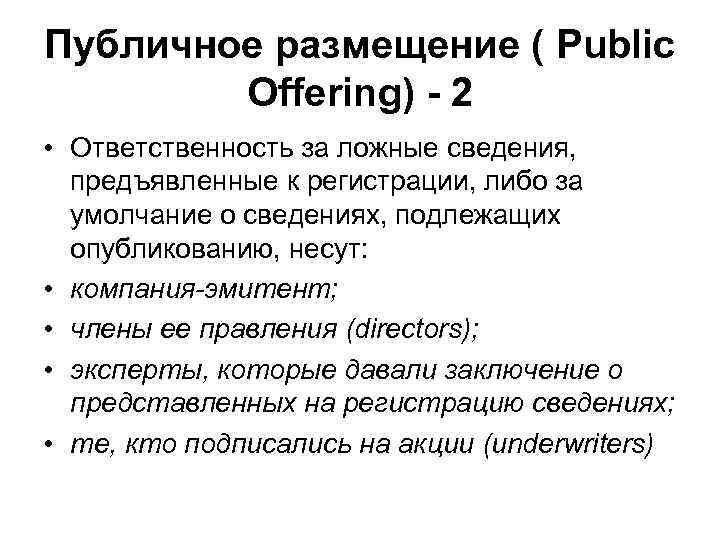 Публичное размещение ( Public Offering) - 2

• Ответственность за ложные сведения, предъявленные к регистрации, либо за умолчание о сведениях, подлежащих опубликованию, несут:
• компания-эмитент;
• члены ее правления (directors);
• эксперты, которые давали заключение о представленных на регистрацию сведениях;
• те, кто подписались на акции (underwriters)